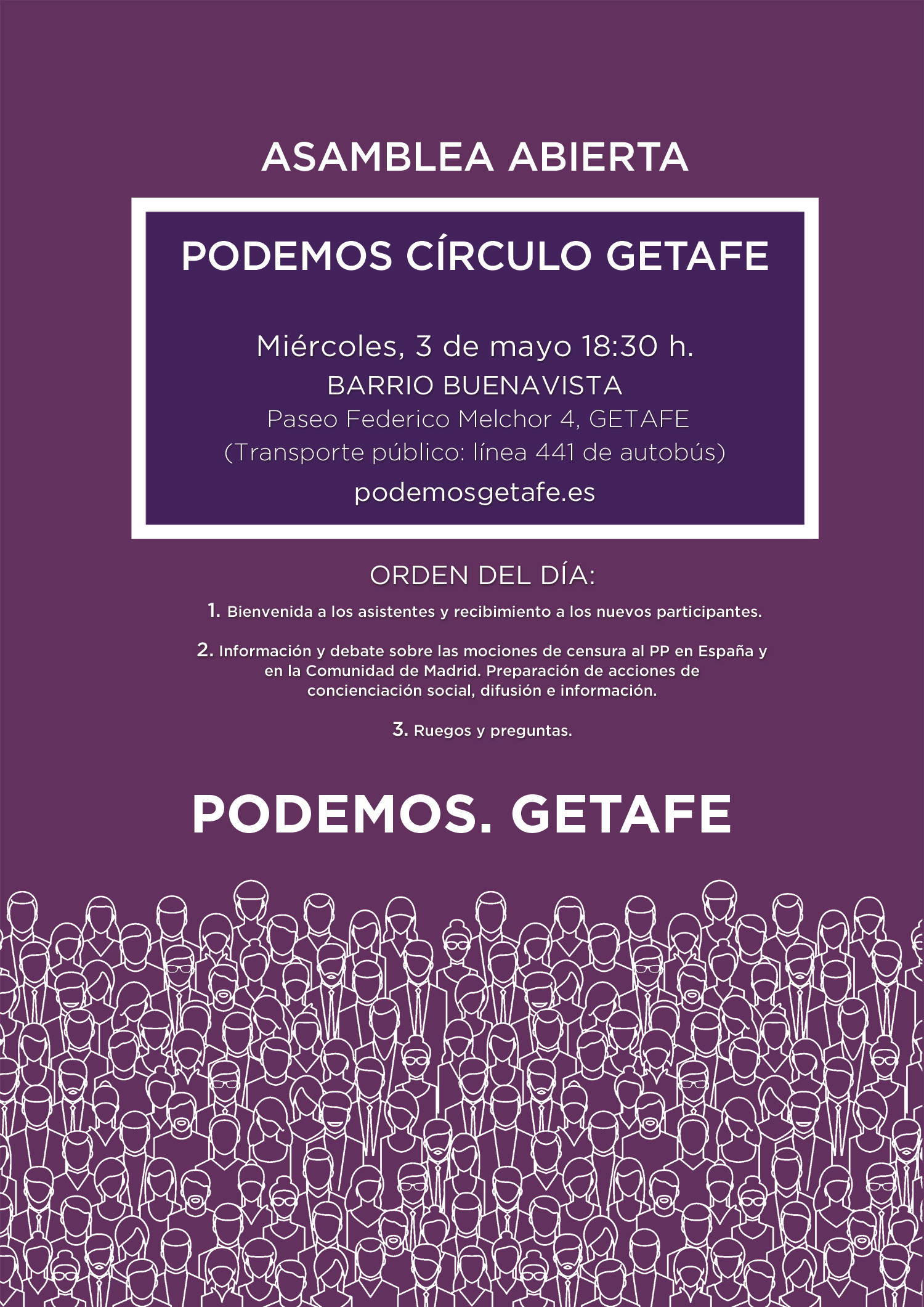 ASAMBLEA ABIERTA

PODEMOS CÍRCULO GETAFE

Miércoles, 3 de mayo 18:30 h.
BARRIO BUENAVISTA
Paseo Federico Melchor 4, GETAFE
(Transporte público: línea 441 de autobús)
podemosgetafe.es

ORDEN DEL DÍA:

1. Bienvenida a los asistentes y recibimiento a los nuevos participantes.

2. Información y debate sobre las mociones de censura al PP en España y en la Comunidad de Madrid. Preparación de acciones de concienciación social, difusión e información.

3. Ruegos y preguntas.

PODEMOS. GETAFE